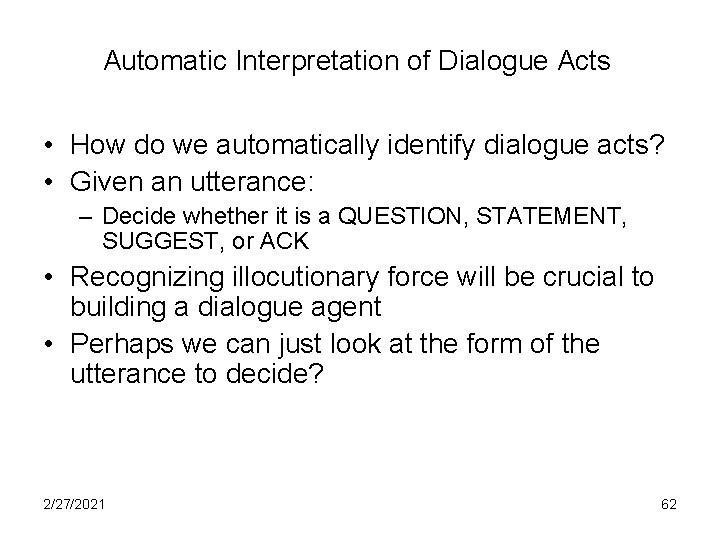 Automatic Interpretation of Dialogue Acts

• How do we automatically identify dialogue acts?
• Given an utterance:
– Decide whether it is a QUESTION, STATEMENT, SUGGEST, or ACK
• Recognizing illocutionary force will be crucial to building a dialogue agent
• Perhaps we can just look at the form of the utterance to decide?

2/27/2021

62